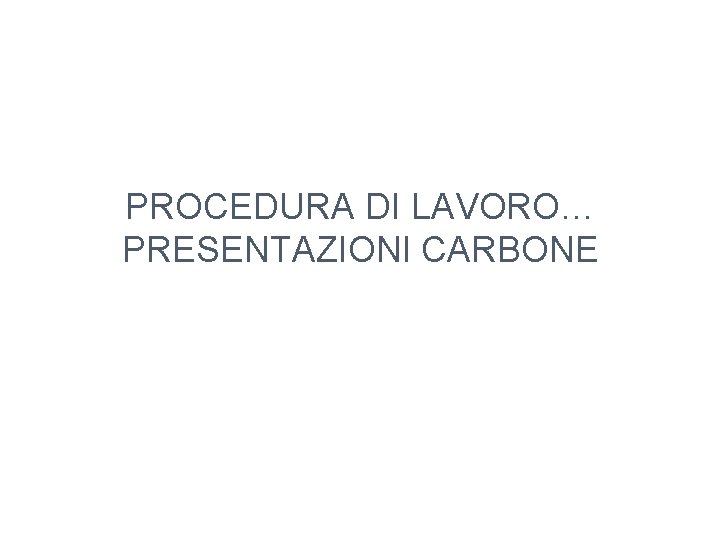 PROCEDURA DI LAVORO…
PRESENTAZIONI CARBONE